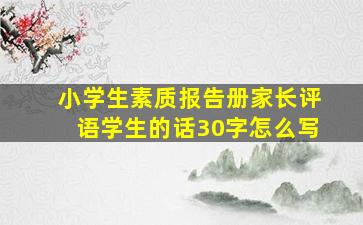 小学生素质报告册家长评语学生的话30字怎么写